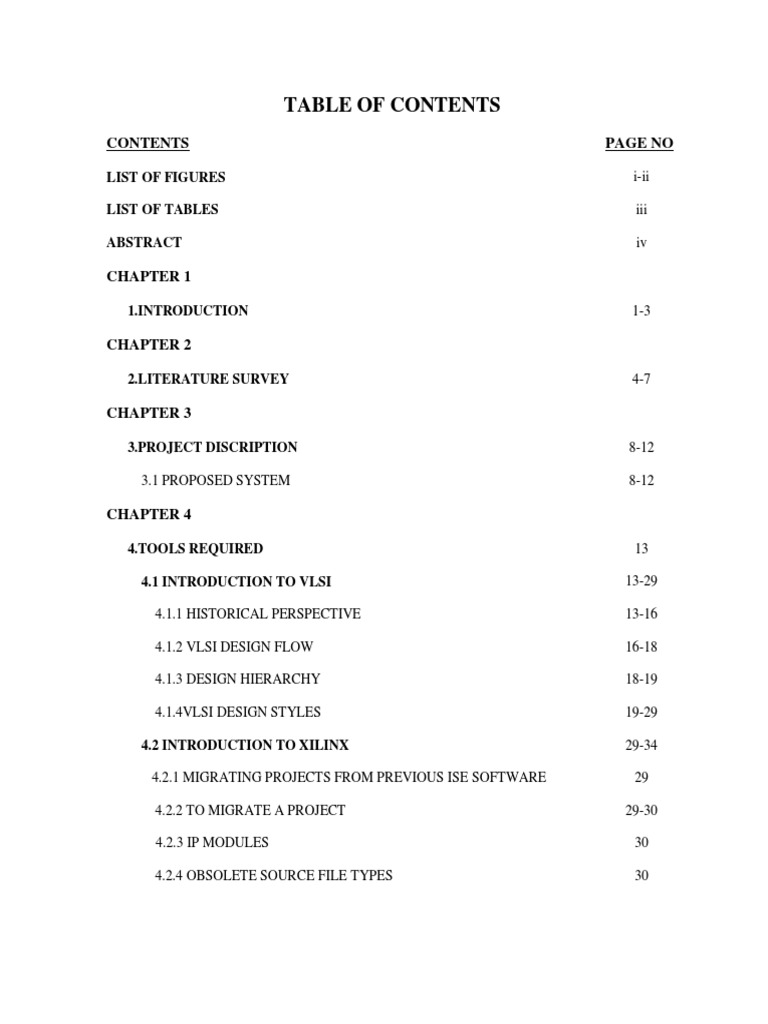 TABLE OF CONTENTS

| CONTENTS | PAGE NO |
|---|---|
| LIST OF FIGURES | i-ii |
| LIST OF TABLES | iii |
| ABSTRACT | iv |
| CHAPTER 1 | |
| 1.INTRODUCTION | 1-3 |
| CHAPTER 2 | |
| 2.LITERATURE SURVEY | 4-7 |
| CHAPTER 3 | |
| 3.PROJECT DISCRIPTION | 8-12 |
| 3.1 PROPOSED SYSTEM | 8-12 |
| CHAPTER 4 | |
| 4.TOOLS REQUIRED | 13 |
| 4.1 INTRODUCTION TO VLSI | 13-29 |
| 4.1.1 HISTORICAL PERSPECTIVE | 13-16 |
| 4.1.2 VLSI DESIGN FLOW | 16-18 |
| 4.1.3 DESIGN HIERARCHY | 18-19 |
| 4.1.4VLSI DESIGN STYLES | 19-29 |
| 4.2 INTRODUCTION TO XILINX | 29-34 |
| 4.2.1 MIGRATING PROJECTS FROM PREVIOUS ISE SOFTWARE | 29 |
| 4.2.2 TO MIGRATE A PROJECT | 29-30 |
| 4.2.3 IP MODULES | 30 |
| 4.2.4 OBSOLETE SOURCE FILE TYPES | 30 |